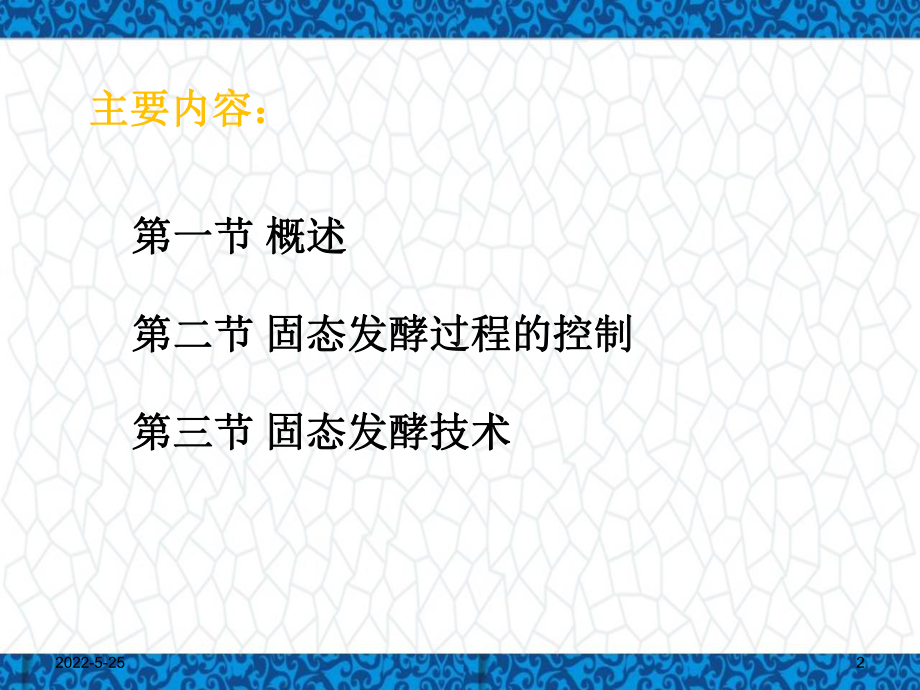 主要内容：

第一节 概述

第二节 固态发酵过程的控制

第三节 固态发酵技术

2022-5-25

2